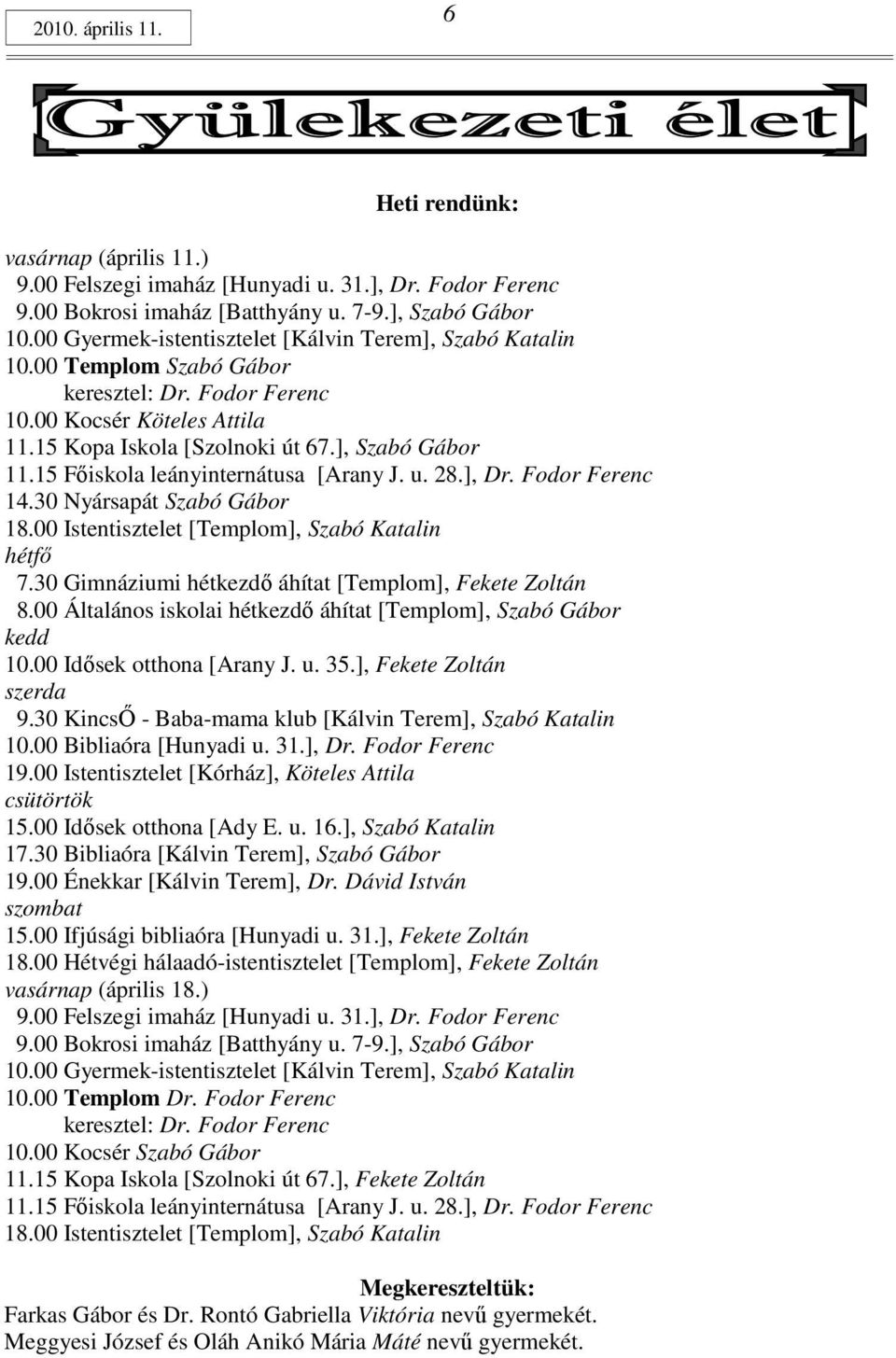 2010. április 11.

6

Gyülekezeti élet

Heti rendünk:

vasárnap (április 11.)
9.00 Felszegi imaház [Hunyadi u. 31.], Dr. Fodor Ferenc
9.00 Bokrosi imaház [Batthyány u. 7-9.], Szabó Gábor
10.00 Gyermek-istentisztelet [Kálvin Terem], Szabó Katalin
10.00 Templom Szabó Gábor
keresztel: Dr. Fodor Ferenc
10.00 Kocsér Köteles Attila
11.15 Kopa Iskola [Szolnoki út 67.], Szabó Gábor
11.15 Főiskola leányinternátusa [Arany J. u. 28.], Dr. Fodor Ferenc
14.30 Nyársapát Szabó Gábor
18.00 Istentisztelet [Templom], Szabó Katalin
hétfő
7.30 Gimnáziumi hétkezdő áhítat [Templom], Fekete Zoltán
8.00 Általános iskolai hétkezdő áhítat [Templom], Szabó Gábor
kedd
10.00 Idősek otthona [Arany J. u. 35.], Fekete Zoltán
szerda
9.30 KincsŐ - Baba-mama klub [Kálvin Terem], Szabó Katalin
10.00 Bibliaóra [Hunyadi u. 31.], Dr. Fodor Ferenc
19.00 Istentisztelet [Kórház], Köteles Attila
csütörtök
15.00 Idősek otthona [Ady E. u. 16.], Szabó Katalin
17.30 Bibliaóra [Kálvin Terem], Szabó Gábor
19.00 Énekkar [Kálvin Terem], Dr. Dávid István
szombat
15.00 Ifjúsági bibliaóra [Hunyadi u. 31.], Fekete Zoltán
18.00 Hétvégi hálaadó-istentisztelet [Templom], Fekete Zoltán
vasárnap (április 18.)
9.00 Felszegi imaház [Hunyadi u. 31.], Dr. Fodor Ferenc
9.00 Bokrosi imaház [Batthyány u. 7-9.], Szabó Gábor
10.00 Gyermek-istentisztelet [Kálvin Terem], Szabó Katalin
10.00 Templom Dr. Fodor Ferenc
keresztel: Dr. Fodor Ferenc
10.00 Kocsér Szabó Gábor
11.15 Kopa Iskola [Szolnoki út 67.], Fekete Zoltán
11.15 Főiskola leányinternátusa [Arany J. u. 28.], Dr. Fodor Ferenc
18.00 Istentisztelet [Templom], Szabó Katalin

Megkereszteltük:
Farkas Gábor és Dr. Rontó Gabriella Viktória nevű gyermekét.
Meggyesi József és Oláh Anikó Mária Máté nevű gyermekét.